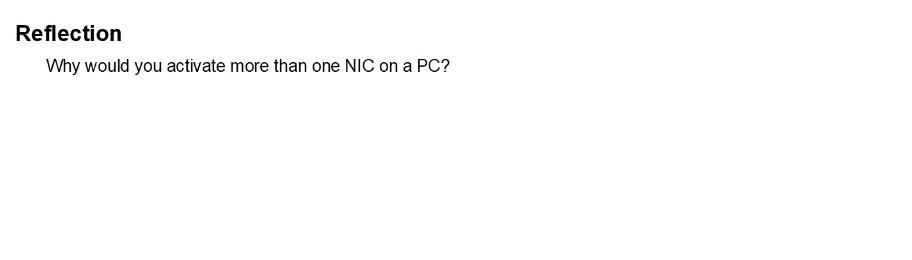 Reflection

Why would you activate more than one NIC on a PC?